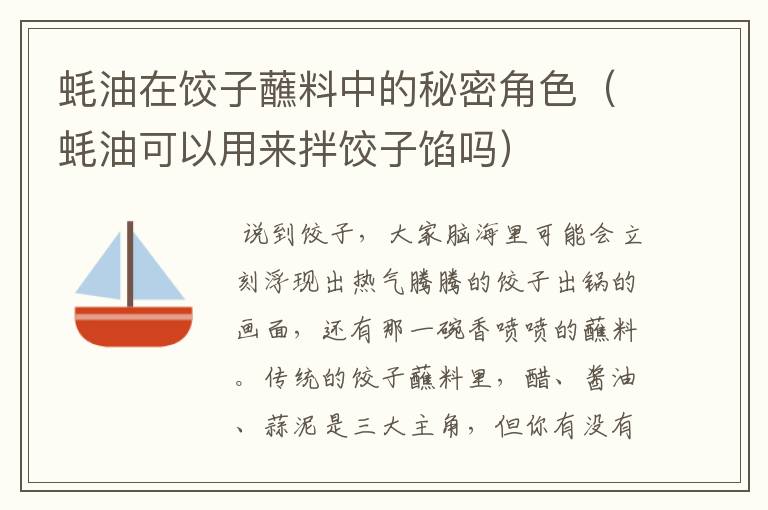 蚝油在饺子蘸料中的秘密角色（蚝油可以用来拌饺子馅吗）

说到饺子，大家脑海里可能会立刻浮现出热气腾腾的饺子出锅的画面，还有那一碗香喷喷的蘸料。传统的饺子蘸料里，醋、酱油、蒜泥是三大主角，但你有没有